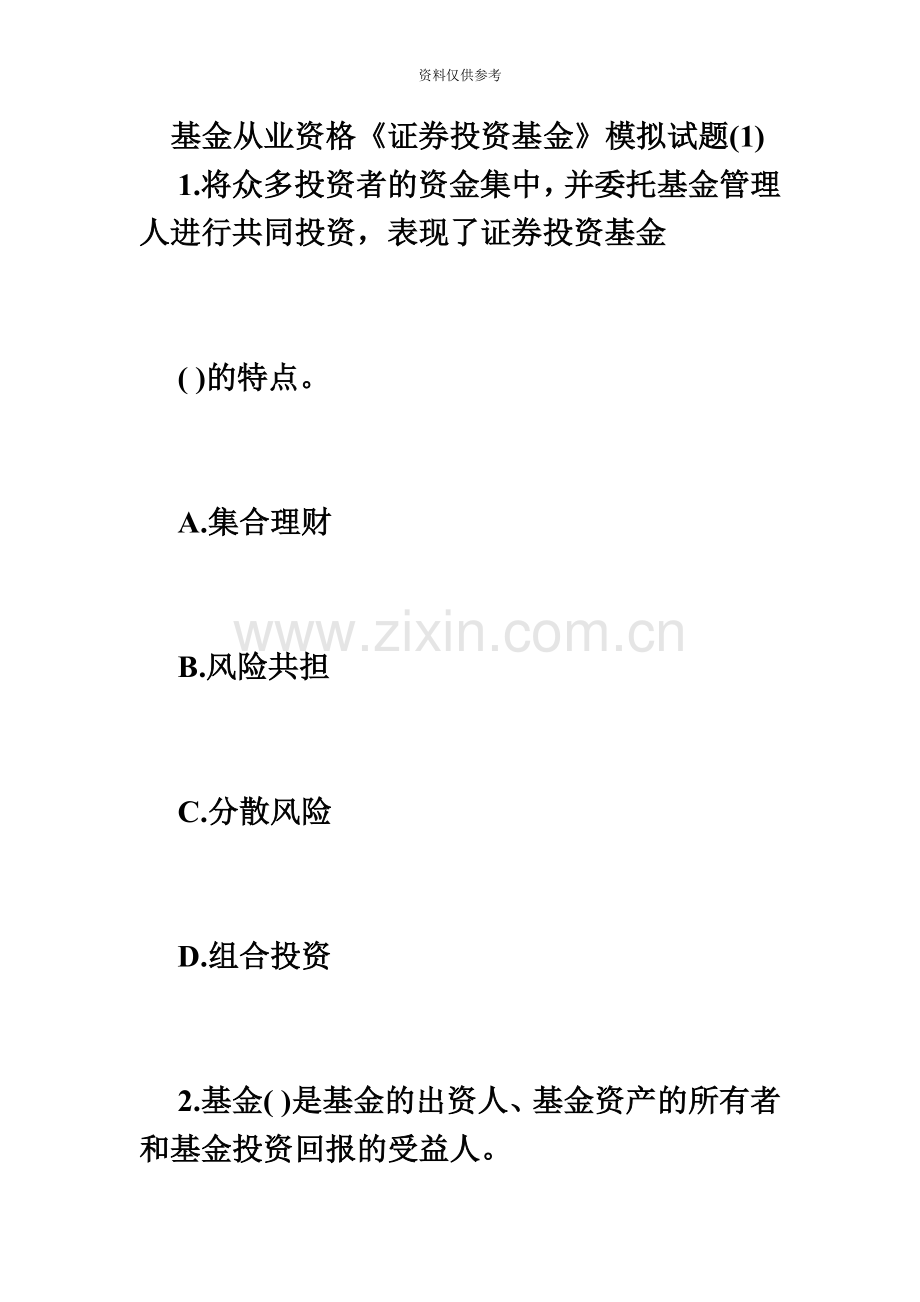 资料仅供参考

基金从业资格《证券投资基金》模拟试题(1)

1.将众多投资者的资金集中，并委托基金管理人进行共同投资，表现了证券投资基金

( )的特点。

A.集合理财

www.zixin.com.cn

B.风险共担

C.分散风险

D.组合投资

2.基金( )是基金的出资人、基金资产的所有者和基金投资回报的受益人。